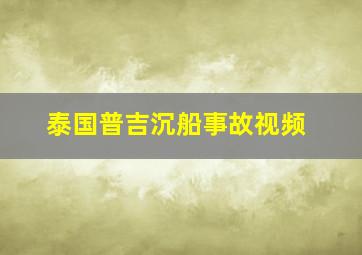 泰国普吉沉船事故视频